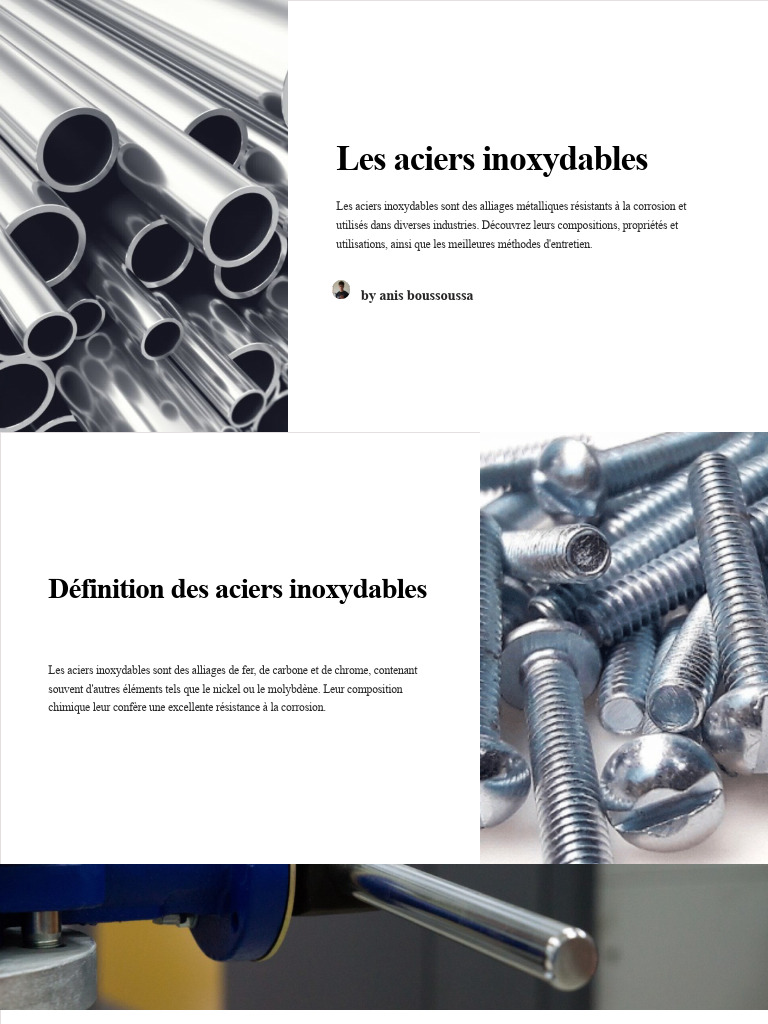 Les aciers inoxydables

Les aciers inoxydables sont des alliages métalliques résistants à la corrosion et utilisés dans diverses industries. Découvrez leurs compositions, propriétés et utilisations, ainsi que les meilleures méthodes d'entretien.

by anis boussoussa

Définition des aciers inoxydables

Les aciers inoxydables sont des alliages de fer, de carbone et de chrome, contenant souvent d'autres éléments tels que le nickel ou le molybdène. Leur composition chimique leur confère une excellente résistance à la corrosion.